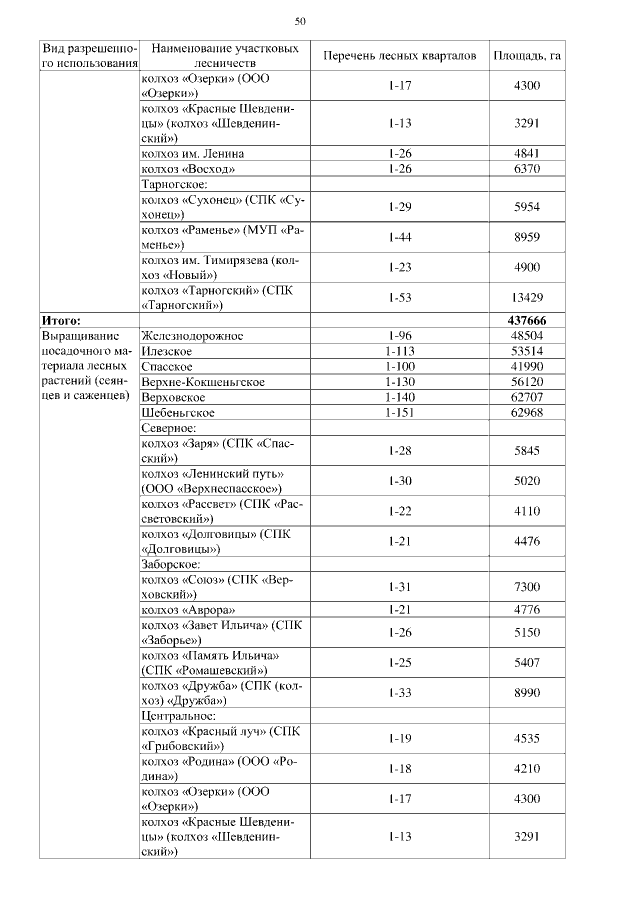 50

| Вид разрешенного использования | Наименование участковых лесничеств | Перечень лесных кварталов | Площадь, га |
|---|---|---|---|
| | колхоз «Озерки» (ООО «Озерки») | 1-17 | 4300 |
| | колхоз «Красные Шевденицы» (колхоз «Шевденинский») | 1-13 | 3291 |
| | колхоз им. Ленина | 1-26 | 4841 |
| | колхоз «Восход» | 1-26 | 6370 |
| | Тарногское: | | |
| | колхоз «Сухонец» (СПК «Сухонец») | 1-29 | 5954 |
| | колхоз «Раменье» (МУП «Раменье») | 1-44 | 8959 |
| | колхоз им. Тимирязева (колхоз «Новый») | 1-23 | 4900 |
| | колхоз «Тарногский» (СПК «Тарногский») | 1-53 | 13429 |
| **Итого:** | | | **437666** |
| Выращивание посадочного материала лесных растений (сеянцев и саженцев) | Железнодорожное | 1-96 | 48504 |
| | Илезское | 1-113 | 53514 |
| | Спасское | 1-100 | 41990 |
| | Верхне-Кокшеньгское | 1-130 | 56120 |
| | Верховское | 1-140 | 62707 |
| | Шебеньгское | 1-151 | 62968 |
| | Северное: | | |
| | колхоз «Заря» (СПК «Спасский») | 1-28 | 5845 |
| | колхоз «Ленинский путь» (ООО «Верхнеспасское») | 1-30 | 5020 |
| | колхоз «Рассвет» (СПК «Рассветовский») | 1-22 | 4110 |
| | колхоз «Долговицы» (СПК «Долговицы») | 1-21 | 4476 |
| | Заборское: | | |
| | колхоз «Союз» (СПК «Верховский») | 1-31 | 7300 |
| | колхоз «Аврора» | 1-21 | 4776 |
| | колхоз «Завет Ильича» (СПК «Заборье») | 1-26 | 5150 |
| | колхоз «Память Ильича» (СПК «Ромашевский») | 1-25 | 5407 |
| | колхоз «Дружба» (СПК (колхоз) «Дружба») | 1-33 | 8990 |
| | Центральное: | | |
| | колхоз «Красный луч» (СПК «Грибовский») | 1-19 | 4535 |
| | колхоз «Родина» (ООО «Родина») | 1-18 | 4210 |
| | колхоз «Озерки» (ООО «Озерки») | 1-17 | 4300 |
| | колхоз «Красные Шевденицы» (колхоз «Шевденинский») | 1-13 | 3291 |